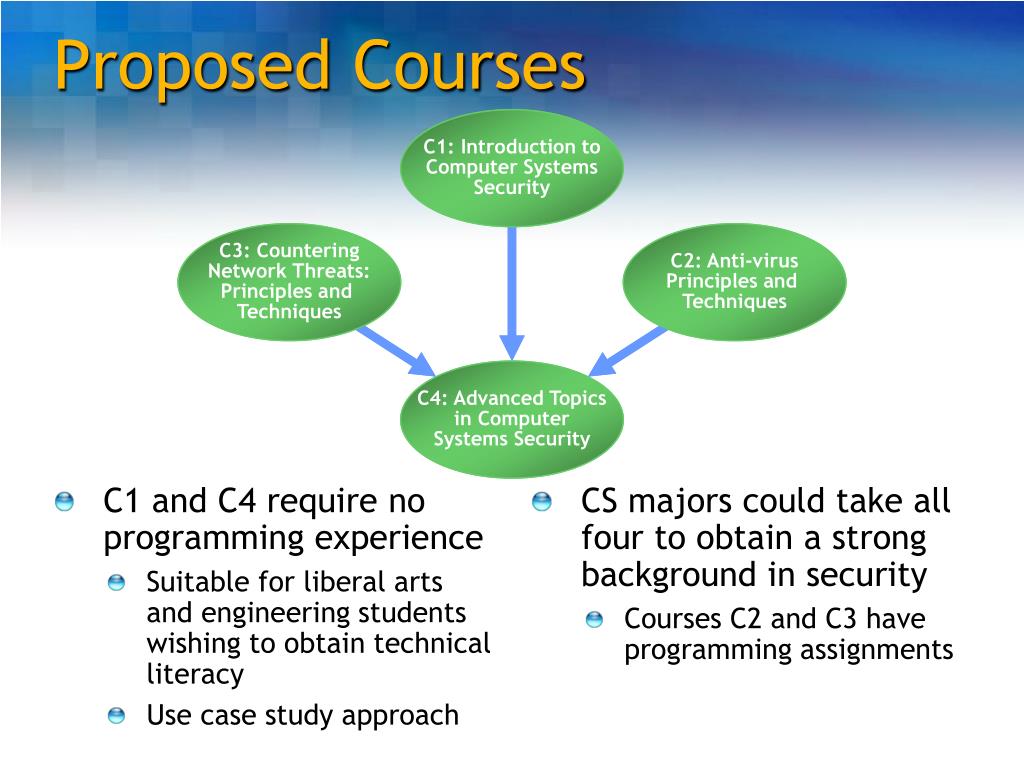 Proposed Courses

C1: Introduction to Computer Systems Security

C3: Countering Network Threats: Principles and Techniques

C2: Anti-virus Principles and Techniques

C4: Advanced Topics in Computer Systems Security

C1 and C4 require no programming experience
Suitable for liberal arts and engineering students wishing to obtain technical literacy
Use case study approach

CS majors could take all four to obtain a strong background in security
Courses C2 and C3 have programming assignments